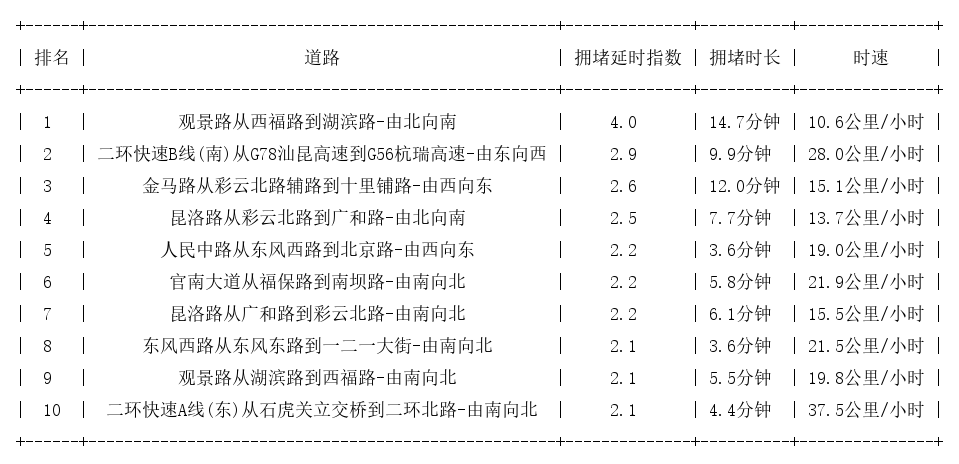 | 排名 | 道路 | 拥堵延时指数 | 拥堵时长 | 时速 |
|---|---|---|---|---|
| 1 | 观景路从西福路到湖滨路-由北向南 | 4.0 | 14.7分钟 | 10.6公里/小时 |
| 2 | 二环快速B线(南)从G78汕昆高速到G56杭瑞高速-由东向西 | 2.9 | 9.9分钟 | 28.0公里/小时 |
| 3 | 金马路从彩云北路辅路到十里铺路-由西向东 | 2.6 | 12.0分钟 | 15.1公里/小时 |
| 4 | 昆洛路从彩云北路到广和路-由北向南 | 2.5 | 7.7分钟 | 13.7公里/小时 |
| 5 | 人民中路从东风西路到北京路-由西向东 | 2.2 | 3.6分钟 | 19.0公里/小时 |
| 6 | 官南大道从福保路到南坝路-由南向北 | 2.2 | 5.8分钟 | 21.9公里/小时 |
| 7 | 昆洛路从广和路到彩云北路-由南向北 | 2.2 | 6.1分钟 | 15.5公里/小时 |
| 8 | 东风西路从东风东路到一二一大街-由南向北 | 2.1 | 3.6分钟 | 21.5公里/小时 |
| 9 | 观景路从湖滨路到西福路-由南向北 | 2.1 | 5.5分钟 | 19.8公里/小时 |
| 10 | 二环快速A线(东)从石虎关立交桥到二环北路-由南向北 | 2.1 | 4.4分钟 | 37.5公里/小时 |